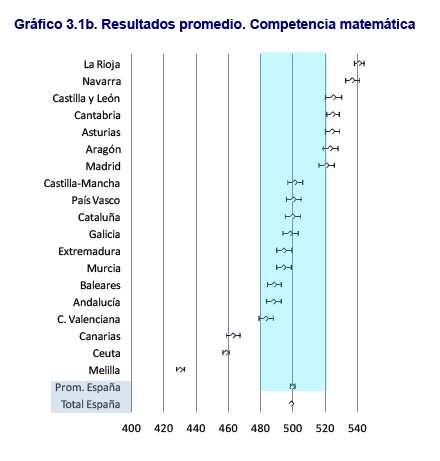 Gráfico 3.1b. Resultados promedio. Competencia matemática

La Rioja
Navarra
Castilla y León
Cantabria
Asturias
Aragón
Madrid
Castilla-Mancha
País Vasco
Cataluña
Galicia
Extremadura
Murcia
Baleares
Andalucía
C. Valenciana
Canarias
Ceuta
Melilla
Prom. España
Total España

400 420 440 460 480 500 520 540